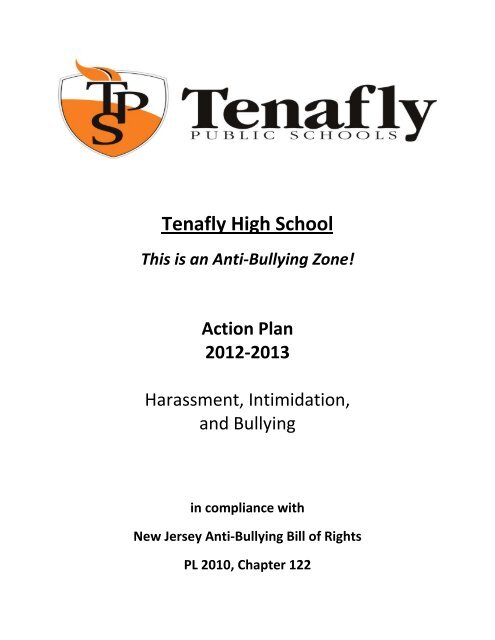 TPS

Tenafly
PUBLIC SCHOOLS

Tenafly High School

This is an Anti-Bullying Zone!

Action Plan
2012-2013

Harassment, Intimidation, and Bullying

in compliance with

New Jersey Anti-Bullying Bill of Rights

PL 2010, Chapter 122